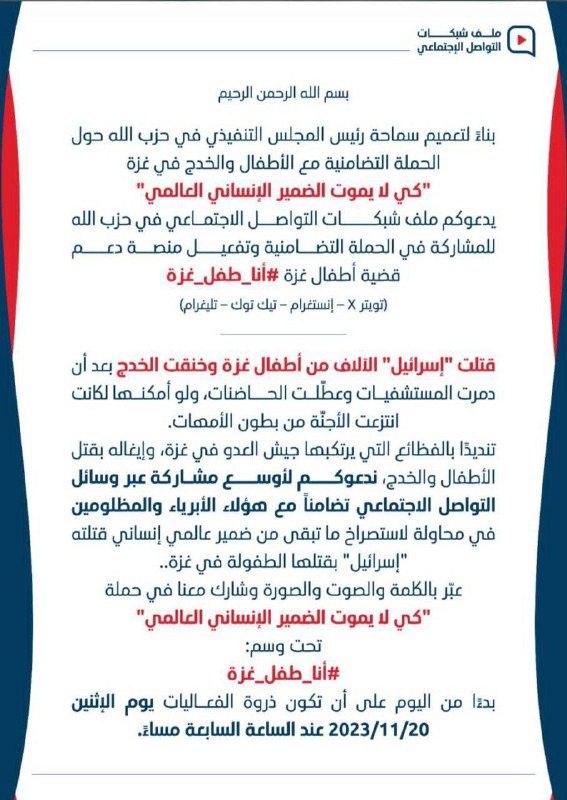 ملف شبكات
التواصل الإجتماعي

بسم الله الرحمن الرحيم

بناءً لتعميم سماحة رئيس المجلس التنفيذي في حزب الله حول الحملة التضامنية مع الأطفال والخدج في غزة
"كي لا يموت الضمير الإنساني العالمي"
يدعوكم ملف شبكات التواصل الاجتماعي في حزب الله للمشاركة في الحملة التضامنية وتفعيل منصة دعم قضية أطفال غزة #أنا_طفل_غزة
(تويتر X – إنستغرام – تيك توك – تليغرام)

قتلت "إسرائيل" الآلاف من أطفال غزة وخنقت الخدج بعد أن دمرت المستشفيات وعطّلت الحاضنات، ولو أمكنها لكانت انتزعت الأجنّة من بطون الأمهات.
تنديدًا بالفظائع التي يرتكبها جيش العدو في غزة، وإيغاله بقتل الأطفال والخدج، ندعوكم لأوسع مشاركة عبر وسائل التواصل الاجتماعي تضامناً مع هؤلاء الأبرياء والمظلومين في محاولة لاستصراخ ما تبقى من ضمير عالمي إنساني قتلته "إسرائيل" بقتلها الطفولة في غزة..
عبّر بالكلمة والصوت والصورة وشارك معنا في حملة
"كي لا يموت الضمير الإنساني العالمي"
تحت وسم:
#أنا_طفل_غزة
بدءًا من اليوم على أن تكون ذروة الفعاليات يوم الإثنين 2023/11/20 عند الساعة السابعة مساءً.